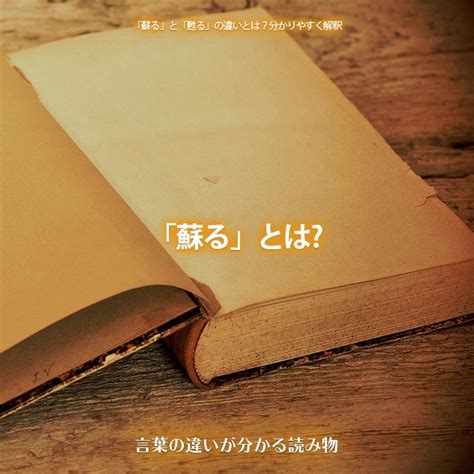 「蘇る」と「甦る」の違いとは？分かりやすく解釈

「蘇る」とは?

言葉の違いが分かる読み物